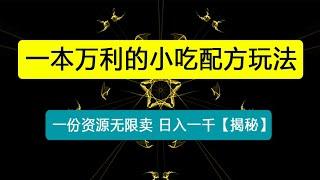 一本万利的小吃配方玩法

一份资源无限卖 日入一千【揭秘】